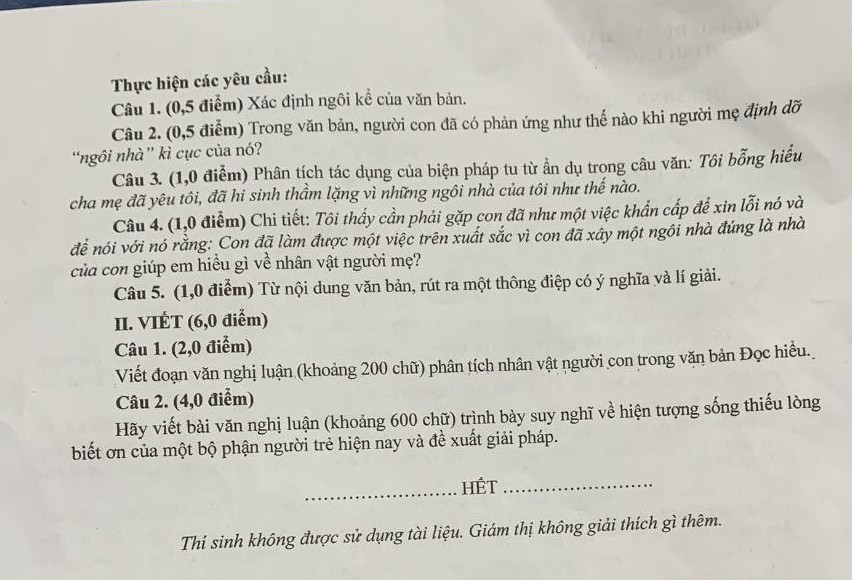 Thực hiện các yêu cầu:

Câu 1. (0,5 điểm) Xác định ngôi kể của văn bản.

Câu 2. (0,5 điểm) Trong văn bản, người con đã có phản ứng như thế nào khi người mẹ định dỡ "ngôi nhà" kì cục của nó?

Câu 3. (1,0 điểm) Phân tích tác dụng của biện pháp tu từ ẩn dụ trong câu văn: Tôi bỗng hiểu cha mẹ đã yêu tôi, đã hi sinh thầm lặng vì những ngôi nhà của tôi như thế nào.

Câu 4. (1,0 điểm) Chi tiết: Tôi thấy cần phải gặp con đã như một việc khẩn cấp để xin lỗi nó và để nói với nó rằng: Con đã làm được một việc trên xuất sắc vì con đã xây một ngôi nhà đúng là nhà của con giúp em hiểu gì về nhân vật người mẹ?

Câu 5. (1,0 điểm) Từ nội dung văn bản, rút ra một thông điệp có ý nghĩa và lí giải.

II. VIẾT (6,0 điểm)

Câu 1. (2,0 điểm)

Viết đoạn văn nghị luận (khoảng 200 chữ) phân tích nhân vật người con trong văn bản Đọc hiểu.

Câu 2. (4,0 điểm)

Hãy viết bài văn nghị luận (khoảng 600 chữ) trình bày suy nghĩ về hiện tượng sống thiếu lòng biết ơn của một bộ phận người trẻ hiện nay và đề xuất giải pháp.

........................ HẾT ........................

Thí sinh không được sử dụng tài liệu. Giám thị không giải thích gì thêm.